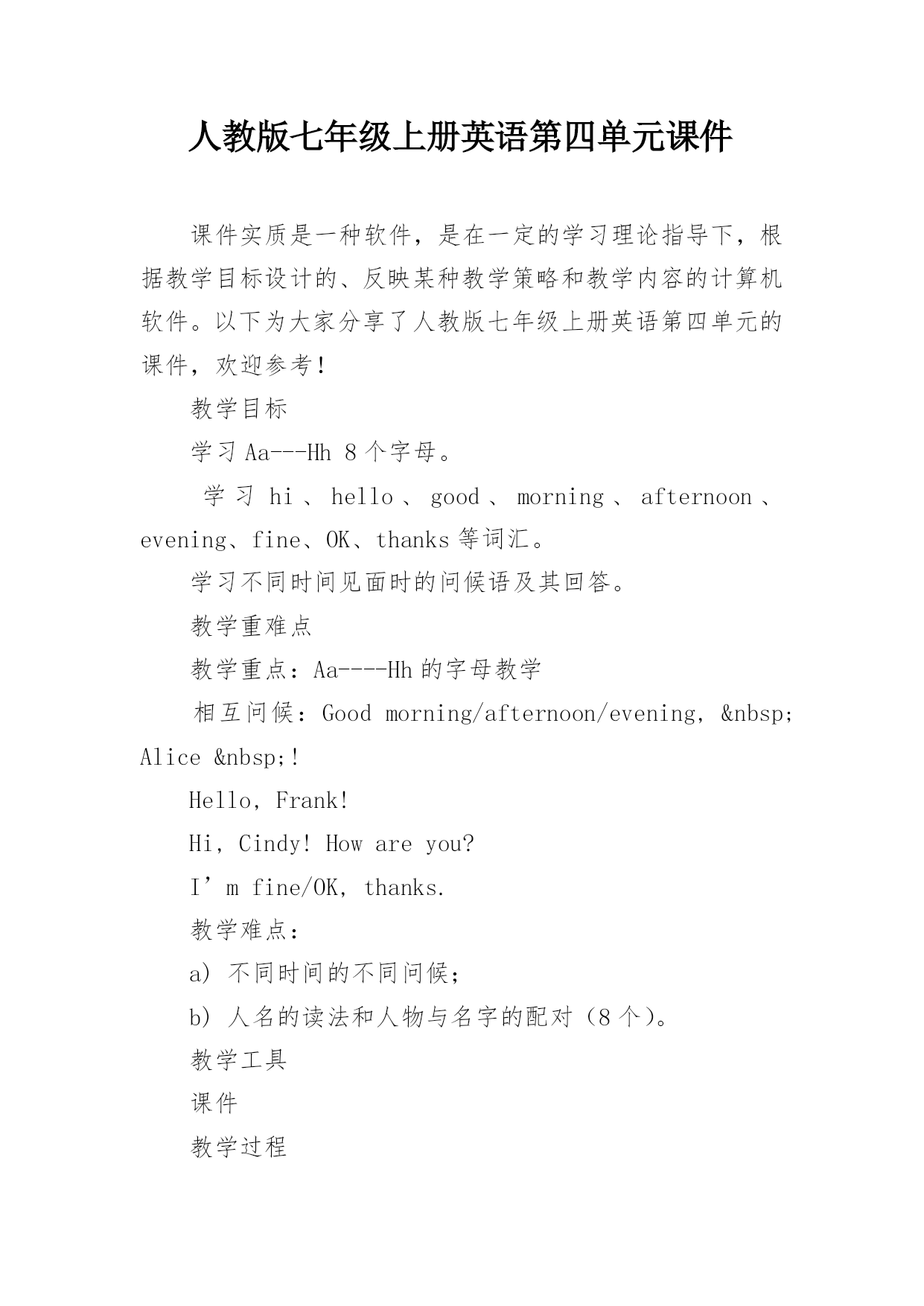 人教版七年级上册英语第四单元课件

课件实质是一种软件，是在一定的学习理论指导下，根据教学目标设计的、反映某种教学策略和教学内容的计算机软件。以下为大家分享了人教版七年级上册英语第四单元的课件，欢迎参考！

教学目标

学习 Aa---Hh 8 个字母。

学习 hi、hello、good、morning、afternoon、evening、fine、OK、thanks 等词汇。

学习不同时间见面时的问候语及其回答。

教学重难点

教学重点：Aa----Hh 的字母教学

相互问候：Good morning/afternoon/evening, &nbsp; Alice &nbsp;!

Hello, Frank!

Hi, Cindy! How are you?

I’m fine/OK, thanks.

教学难点：

a) 不同时间的不同问候；

b) 人名的读法和人物与名字的配对（8 个）。

教学工具

课件

教学过程